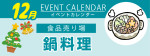 12月

EVENT CALENDAR
イベントカレンダー

食品売り場

鍋料理